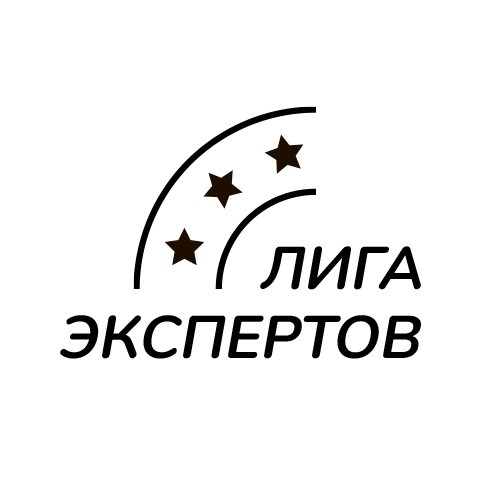 ЛИГА
ЭКСПЕРТОВ